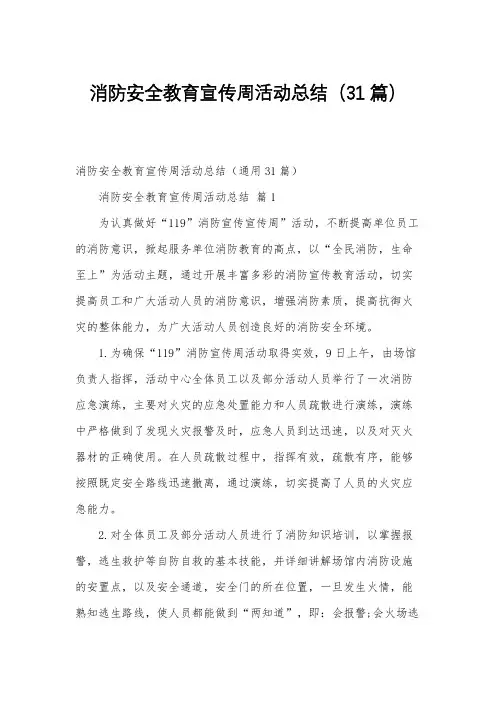 消防安全教育宣传周活动总结（31篇）

消防安全教育宣传周活动总结（通用31篇）

消防安全教育宣传周活动总结 篇1

为认真做好“119”消防宣传宣传周”活动，不断提高单位员工的消防意识，掀起服务单位消防教育的高点，以“全民消防，生命至上”为活动主题，通过开展丰富多彩的消防宣传教育活动，切实提高员工和广大活动人员的消防意识，增强消防素质，提高抗御火灾的整体能力，为广大活动人员创造良好的消防安全环境。

1.为确保“119”消防宣传周活动取得实效，9日上午，由场馆负责人指挥，活动中心全体员工以及部分活动人员举行了一次消防应急演练，主要对火灾的应急处置能力和人员疏散进行演练，演练中严格做到了发现火灾报警及时，应急人员到达迅速，以及对灭火器材的正确使用。在人员疏散过程中，指挥有效，疏散有序，能够按照既定安全路线迅速撤离，通过演练，切实提高了人员的火灾应急能力。

2.对全体员工及部分活动人员进行了消防知识培训，以掌握报警，逃生救护等自防自救的基本技能，并详细讲解场馆内消防设施的安置点，以及安全通道，安全门的所在位置，一旦发生火情，能熟知逃生路线，使人员都能做到“两知道”，即：会报警;会火场逃